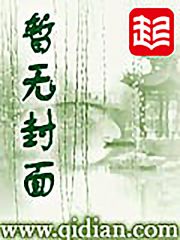 暂无封面

起

www.qidian.com